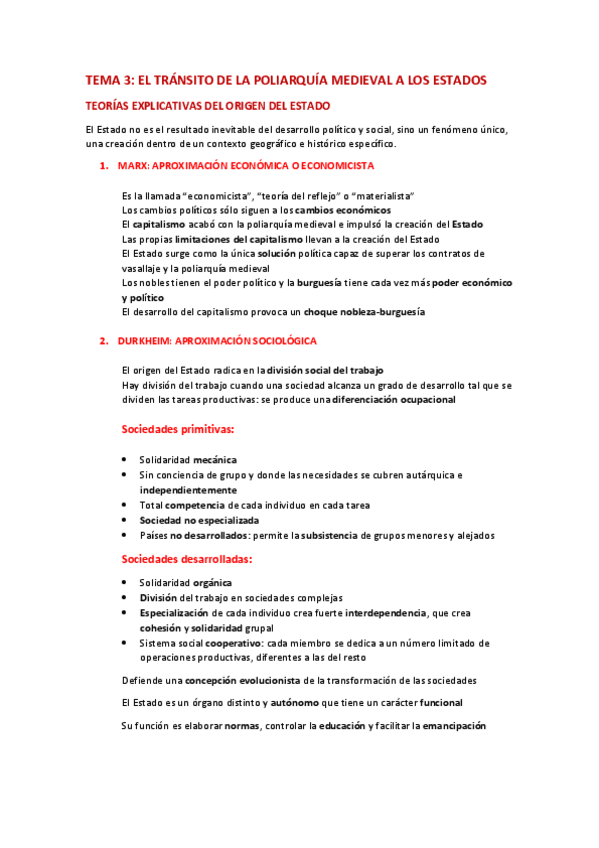 TEMA 3: EL TRÁNSITO DE LA POLIARQUÍA MEDIEVAL A LOS ESTADOS

TEORÍAS EXPLICATIVAS DEL ORIGEN DEL ESTADO

El Estado no es el resultado inevitable del desarrollo político y social, sino un fenómeno único, una creación dentro de un contexto geográfico e histórico específico.

1. MARX: APROXIMACIÓN ECONÓMICA O ECONOMICISTA

Es la llamada "economicista", "teoría del reflejo" o "materialista"
Los cambios políticos sólo siguen a los cambios económicos
El capitalismo acabó con la poliarquía medieval e impulsó la creación del Estado
Las propias limitaciones del capitalismo llevan a la creación del Estado
El Estado surge como la única solución política capaz de superar los contratos de vasallaje y la poliarquía medieval
Los nobles tienen el poder político y la burguesía tiene cada vez más poder económico y político
El desarrollo del capitalismo provoca un choque nobleza-burguesía

2. DURKHEIM: APROXIMACIÓN SOCIOLÓGICA

El origen del Estado radica en la división social del trabajo
Hay división del trabajo cuando una sociedad alcanza un grado de desarrollo tal que se dividen las tareas productivas: se produce una diferenciación ocupacional

Sociedades primitivas:

• Solidaridad mecánica
• Sin conciencia de grupo y donde las necesidades se cubren autárquica e independientemente
• Total competencia de cada individuo en cada tarea
• Sociedad no especializada
• Países no desarrollados: permite la subsistencia de grupos menores y alejados

Sociedades desarrolladas:

• Solidaridad orgánica
• División del trabajo en sociedades complejas
• Especialización de cada individuo crea fuerte interdependencia, que crea cohesión y solidaridad grupal
• Sistema social cooperativo: cada miembro se dedica a un número limitado de operaciones productivas, diferentes a las del resto

Defiende una concepción evolucionista de la transformación de las sociedades

El Estado es un órgano distinto y autónomo que tiene un carácter funcional

Su función es elaborar normas, controlar la educación y facilitar la emancipación